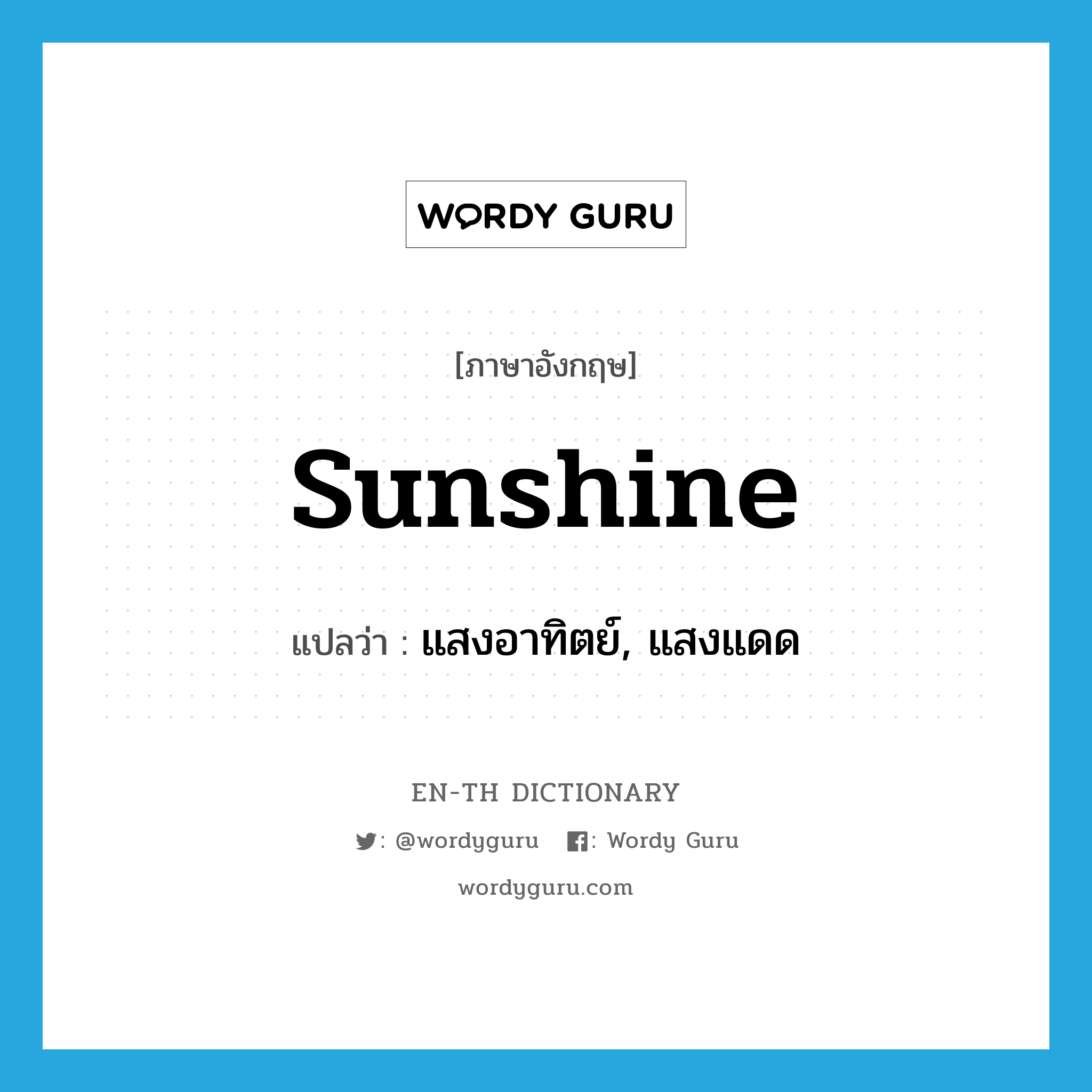 WORDY GURU

[ภาษาอังกฤษ]

sunshine

แปลว่า : แสงอาทิตย์, แสงแดด

EN-TH DICTIONARY

: @wordyguru : Wordy Guru

wordyguru.com